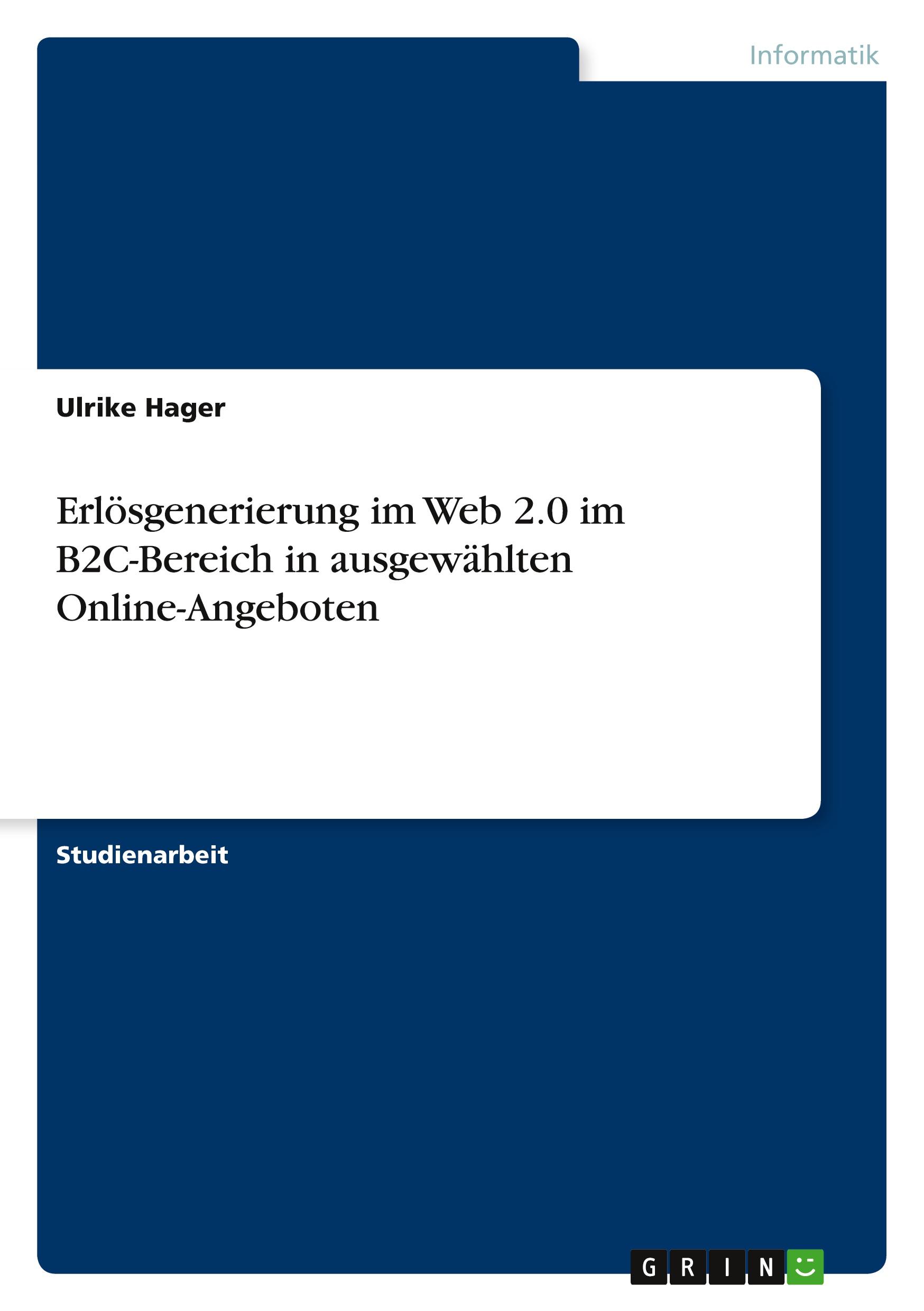 Informatik

Ulrike Hager

Erlösgenerierung im Web 2.0 im B2C-Bereich in ausgewählten Online-Angeboten

Studienarbeit

GRIN